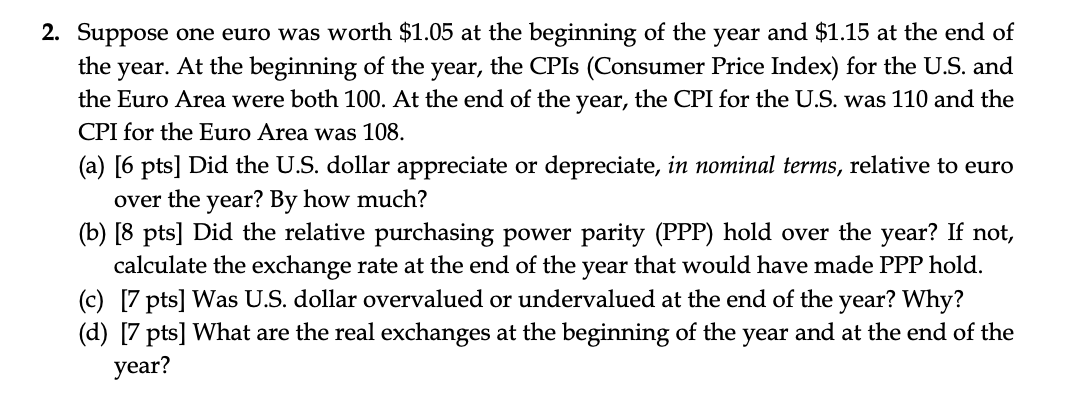 2. Suppose one euro was worth $1.05 at the beginning of the year and $1.15 at the end of the year. At the beginning of the year, the CPIs (Consumer Price Index) for the U.S. and the Euro Area were both 100. At the end of the year, the CPI for the U.S. was 110 and the CPI for the Euro Area was 108.

(a) [6 pts] Did the U.S. dollar appreciate or depreciate, in nominal terms, relative to euro over the year? By how much?

(b) [8 pts] Did the relative purchasing power parity (PPP) hold over the year? If not, calculate the exchange rate at the end of the year that would have made PPP hold.

(c) [7 pts] Was U.S. dollar overvalued or undervalued at the end of the year? Why?

(d) [7 pts] What are the real exchanges at the beginning of the year and at the end of the year?